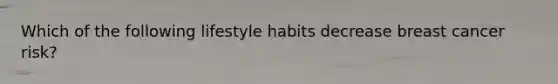 Which of the following lifestyle habits decrease breast cancer risk?